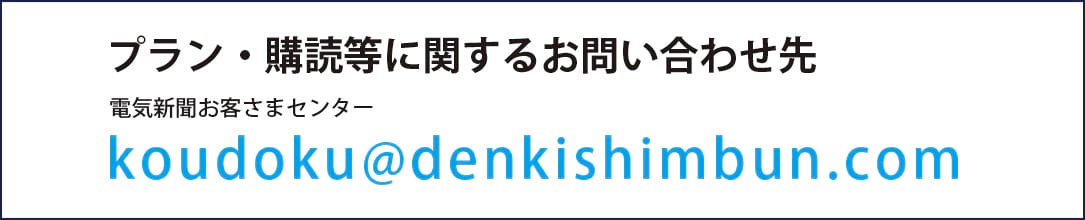 プラン・購読等に関するお問い合わせ先

電気新聞お客さまセンター

koudoku@denkishimbun.com